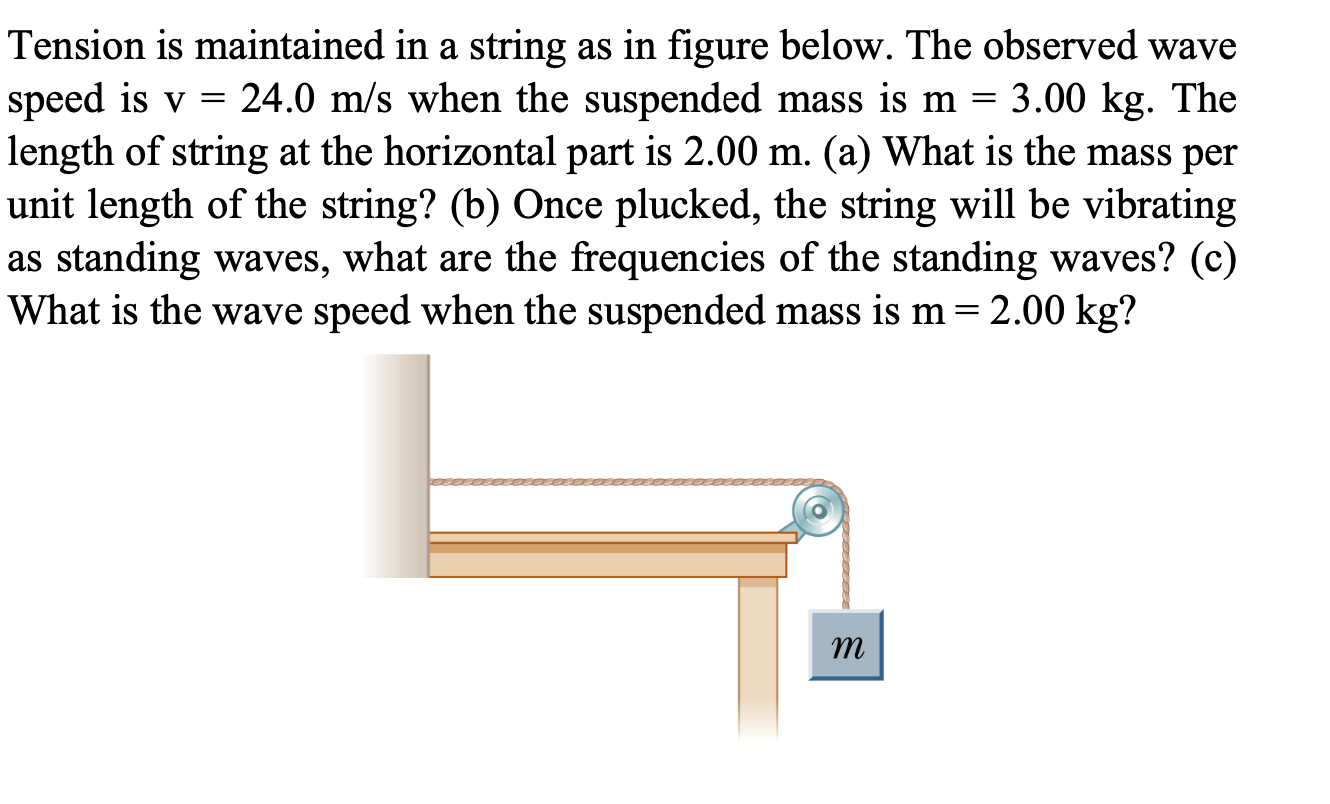 Tension is maintained in a string as in figure below. The observed wave speed is v = 24.0 m/s when the suspended mass is m = 3.00 kg. The length of string at the horizontal part is 2.00 m. (a) What is the mass per unit length of the string? (b) Once plucked, the string will be vibrating as standing waves, what are the frequencies of the standing waves? (c) What is the wave speed when the suspended mass is m = 2.00 kg?

$m$